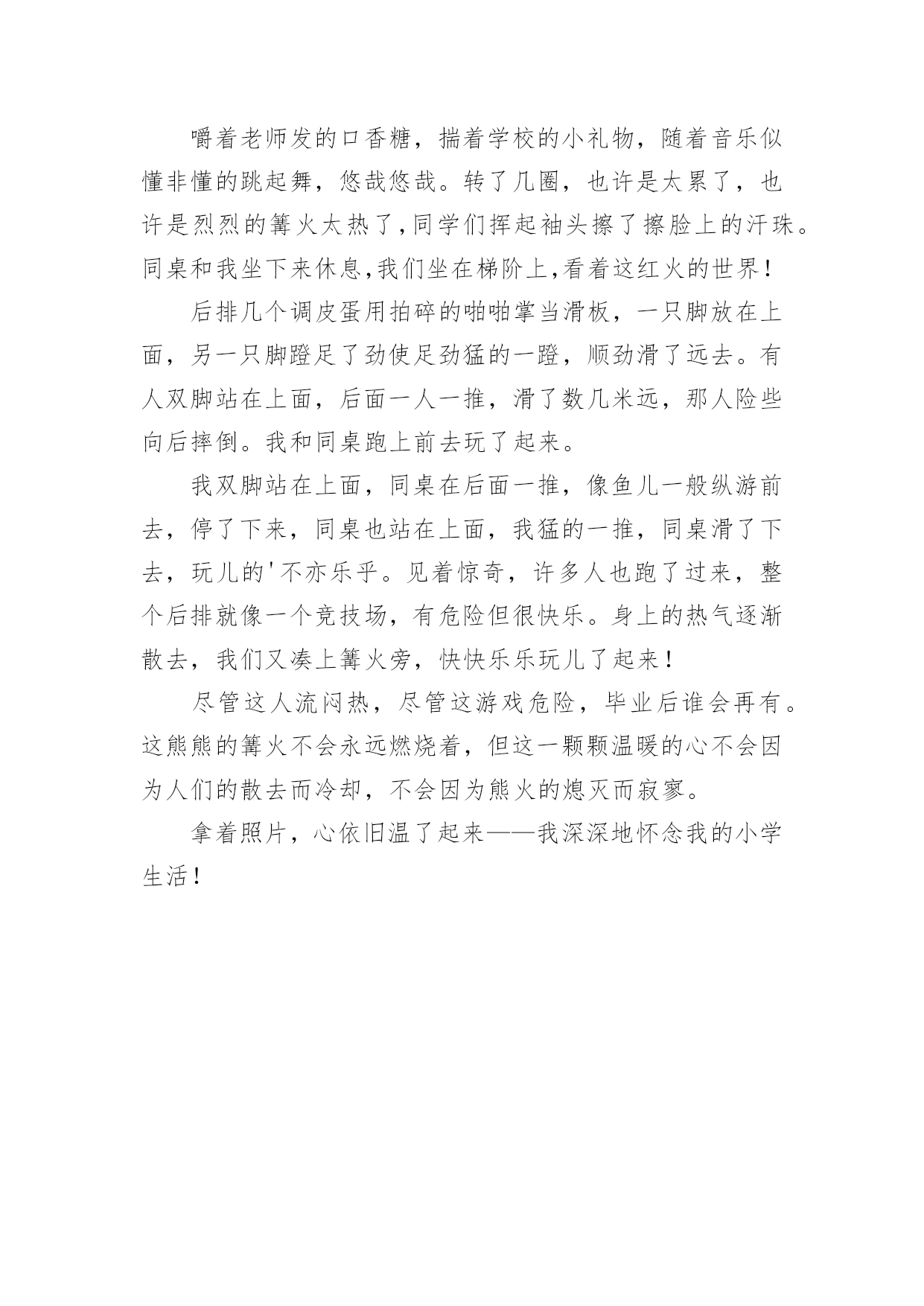 嚼着老师发的口香糖，揣着学校的小礼物，随着音乐似懂非懂的跳起舞，悠哉悠哉。转了几圈，也许是太累了，也许是烈烈的篝火太热了，同学们挥起袖头擦了擦脸上的汗珠。同桌和我坐下来休息，我们坐在梯阶上，看着这红火的世界！

后排几个调皮蛋用拍碎的啪啪掌当滑板，一只脚放在上面，另一只脚蹬足了劲使足劲猛的一蹬，顺劲滑了远去。有人双脚站在上面，后面一人一推，滑了数几米远，那人险些向后摔倒。我和同桌跑上前去玩了起来。

我双脚站在上面，同桌在后面一推，像鱼儿一般纵游前去，停了下来，同桌也站在上面，我猛的一推，同桌滑了下去，玩儿的'不亦乐乎。见着惊奇，许多人也跑了过来，整个后排就像一个竞技场，有危险但很快乐。身上的热气逐渐散去，我们又凑上篝火旁，快快乐乐玩儿了起来！

尽管这人流闷热，尽管这游戏危险，毕业后谁会再有。这熊熊的篝火不会永远燃烧着，但这一颗颗温暖的心不会因为人们的散去而冷却，不会因为熊火的熄灭而寂寥。

拿着照片，心依旧温了起来——我深深地怀念我的小学生活！